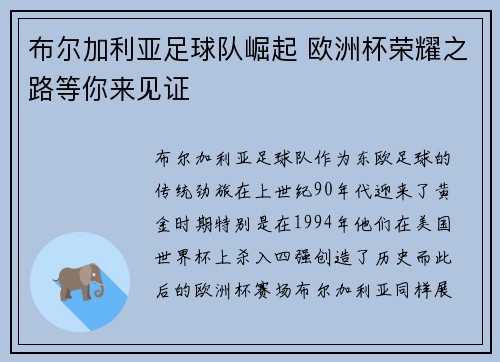 布尔加利亚足球队崛起 欧洲杯荣耀之路等你来见证

布尔加利亚足球队作为东欧足球的传统劲旅在上世纪90年代迎来了黄金时期特别是在1994年他们在美国世界杯上杀入四强创造了历史而此后的欧洲杯赛场布尔加利亚同样展